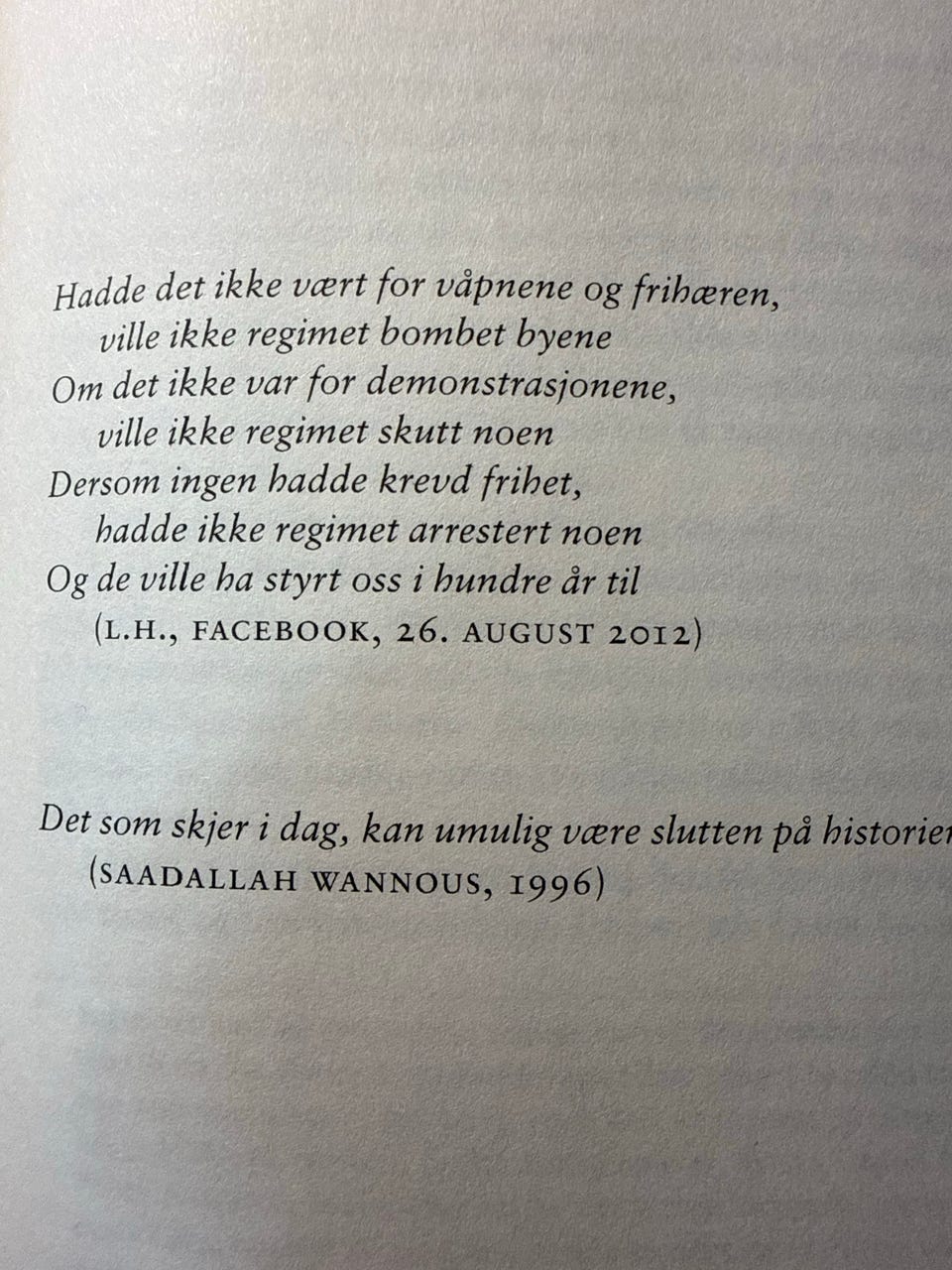 Hadde det ikke vært for våpnene og frihæren,
ville ikke regimet bombet byene
Om det ikke var for demonstrasjonene,
ville ikke regimet skutt noen
Dersom ingen hadde krevd frihet,
hadde ikke regimet arrestert noen
Og de ville ha styrt oss i hundre år til
(L.H., FACEBOOK, 26. AUGUST 2012)

Det som skjer i dag, kan umulig være slutten på historien
(SAADALLAH WANNOUS, 1996)